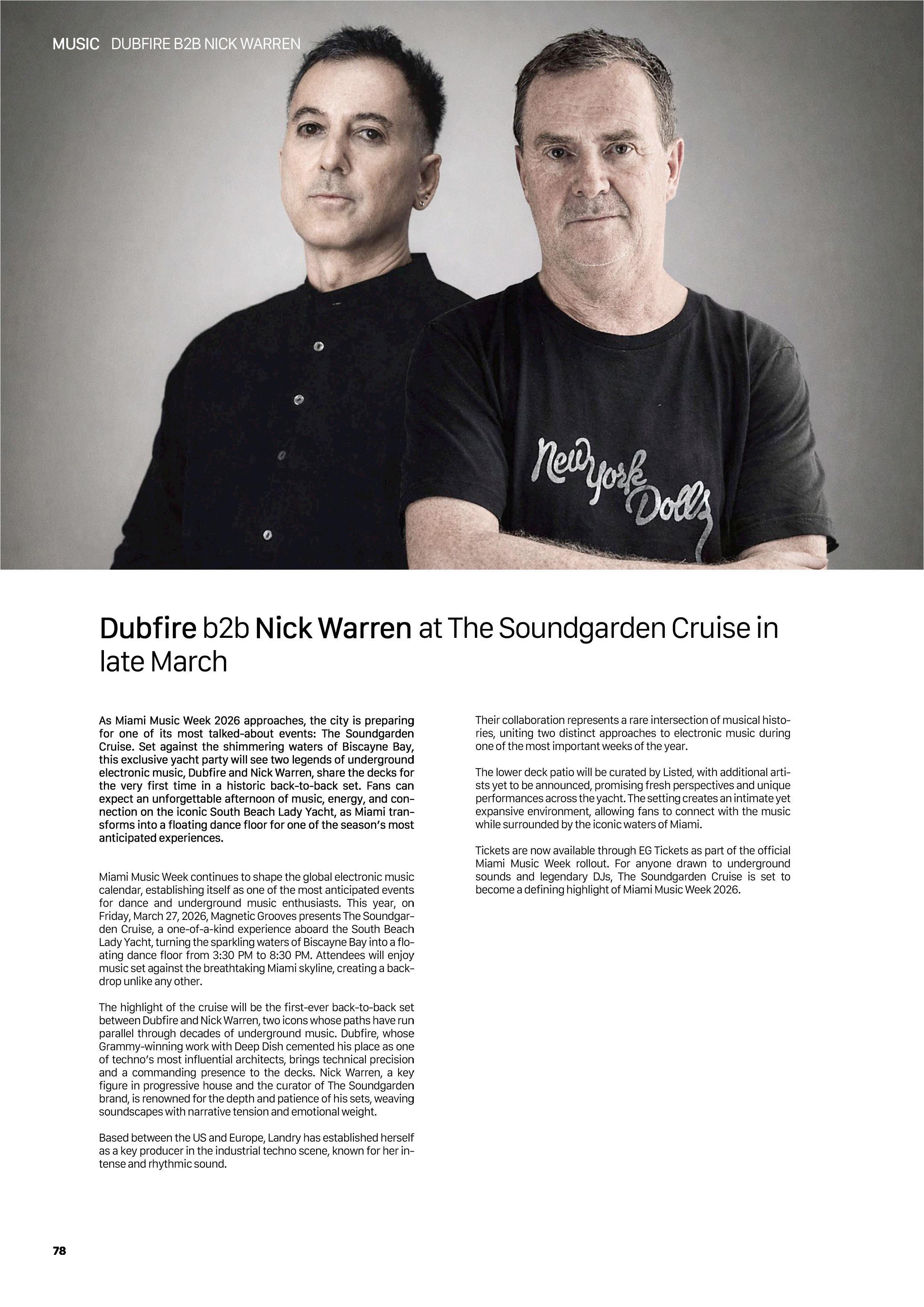 MUSIC DUBFIRE B2B NICK WARREN

New York Dolls

Dubfire b2b Nick Warren at The Soundgarden Cruise in late March

As Miami Music Week 2026 approaches, the city is preparing for one of its most talked-about events: The Soundgarden Cruise. Set against the shimmering waters of Biscayne Bay, this exclusive yacht party will see two legends of underground electronic music, Dubfire and Nick Warren, share the decks for the very first time in a historic back-to-back set. Fans can expect an unforgettable afternoon of music, energy, and connection on the iconic South Beach Lady Yacht, as Miami transforms into a floating dance floor for one of the season's most anticipated experiences.

Miami Music Week continues to shape the global electronic music calendar, establishing itself as one of the most anticipated events for dance and underground music enthusiasts. This year, on Friday, March 27, 2026, Magnetic Grooves presents The Soundgarden Cruise, a one-of-a-kind experience aboard the South Beach Lady Yacht, turning the sparkling waters of Biscayne Bay into a floating dance floor from 3:30 PM to 8:30 PM. Attendees will enjoy music set against the breathtaking Miami skyline, creating a backdrop unlike any other.

The highlight of the cruise will be the first-ever back-to-back set between Dubfire and Nick Warren, two icons whose paths have run parallel through decades of underground music. Dubfire, whose Grammy-winning work with Deep Dish cemented his place as one of techno's most influential architects, brings technical precision and a commanding presence to the decks. Nick Warren, a key figure in progressive house and the curator of The Soundgarden brand, is renowned for the depth and patience of his sets, weaving soundscapes with narrative tension and emotional weight.

Based between the US and Europe, Landry has established herself as a key producer in the industrial techno scene, known for her intense and rhythmic sound.

Their collaboration represents a rare intersection of musical histories, uniting two distinct approaches to electronic music during one of the most important weeks of the year.

The lower deck patio will be curated by Listed, with additional artists yet to be announced, promising fresh perspectives and unique performances across the yacht. The setting creates an intimate yet expansive environment, allowing fans to connect with the music while surrounded by the iconic waters of Miami.

Tickets are now available through EG Tickets as part of the official Miami Music Week rollout. For anyone drawn to underground sounds and legendary DJs, The Soundgarden Cruise is set to become a defining highlight of Miami Music Week 2026.

78